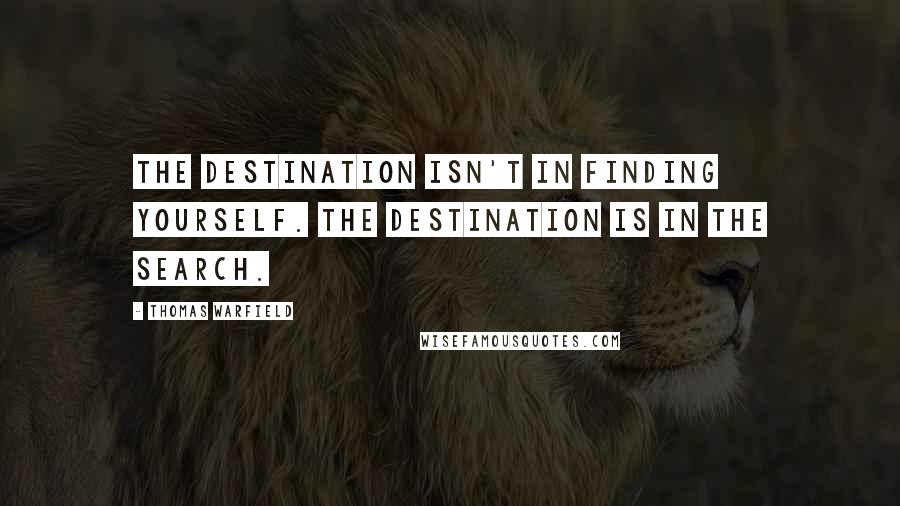 THE DESTINATION ISN'T IN FINDING YOURSELF. THE DESTINATION IS IN THE SEARCH.

- THOMAS WARFIELD

WISEFAMOUSQUOTES.COM